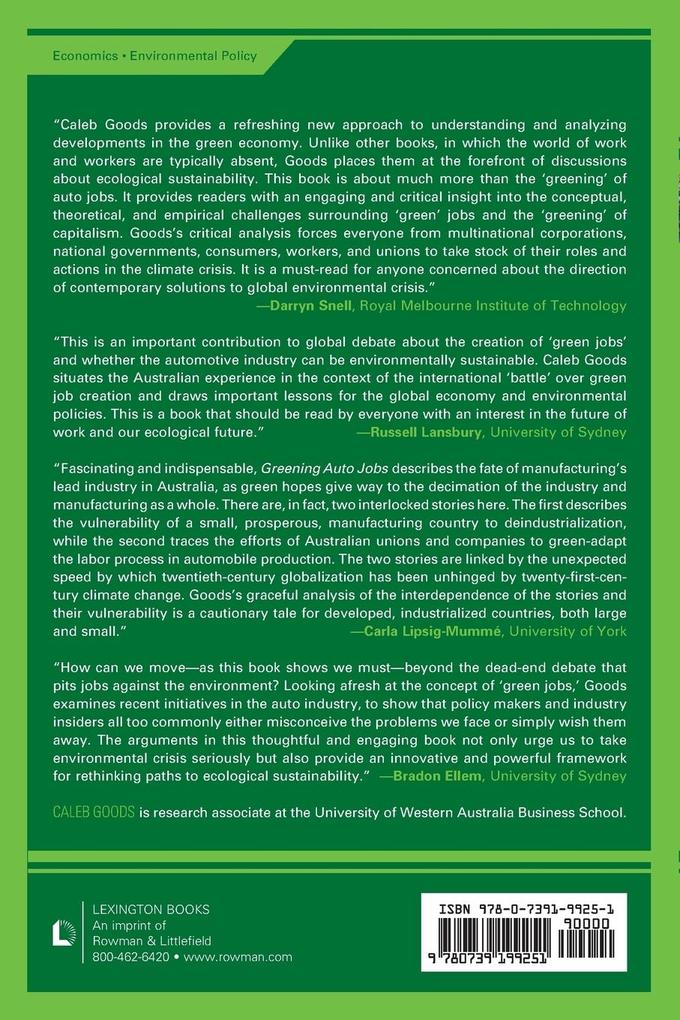 Economics • Environmental Policy

"Caleb Goods provides a refreshing new approach to understanding and analyzing developments in the green economy. Unlike other books, in which the world of work and workers are typically absent, Goods places them at the forefront of discussions about ecological sustainability. This book is about much more than the 'greening' of auto jobs. It provides readers with an engaging and critical insight into the conceptual, theoretical, and empirical challenges surrounding 'green' jobs and the 'greening' of capitalism. Goods's critical analysis forces everyone from multinational corporations, national governments, consumers, workers, and unions to take stock of their roles and actions in the climate crisis. It is a must-read for anyone concerned about the direction of contemporary solutions to global environmental crisis."
—Darryn Snell, Royal Melbourne Institute of Technology

"This is an important contribution to global debate about the creation of 'green jobs' and whether the automotive industry can be environmentally sustainable. Caleb Goods situates the Australian experience in the context of the international 'battle' over green job creation and draws important lessons for the global economy and environmental policies. This is a book that should be read by everyone with an interest in the future of work and our ecological future."
—Russell Lansbury, University of Sydney

"Fascinating and indispensable, Greening Auto Jobs describes the fate of manufacturing's lead industry in Australia, as green hopes give way to the decimation of the industry and manufacturing as a whole. There are, in fact, two interlocked stories here. The first describes the vulnerability of a small, prosperous, manufacturing country to deindustrialization, while the second traces the efforts of Australian unions and companies to green-adapt the labor process in automobile production. The two stories are linked by the unexpected speed by which twentieth-century globalization has been unhinged by twenty-first-century climate change. Goods's graceful analysis of the interdependence of the stories and their vulnerability is a cautionary tale for developed, industrialized countries, both large and small."
—Carla Lipsig-Mummé, University of York

"How can we move—as this book shows we must—beyond the dead-end debate that pits jobs against the environment? Looking afresh at the concept of 'green jobs,' Goods examines recent initiatives in the auto industry, to show that policy makers and industry insiders all too commonly either misconceive the problems we face or simply wish them away. The arguments in this thoughtful and engaging book not only urge us to take environmental crisis seriously but also provide an innovative and powerful framework for rethinking paths to ecological sustainability."
—Bradon Ellem, University of Sydney

CALEB GOODS is research associate at the University of Western Australia Business School.

LEXINGTON BOOKS
An imprint of
Rowman & Littlefield
800-462-6420 • www.rowman.com

ISBN 978-0-7391-9925-1
90000
9 780739 199251